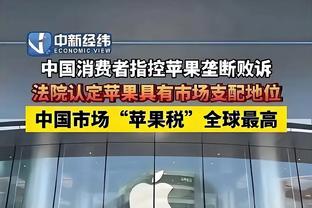 中新经纬
ECONOMIC VIEW

中国消费者指控苹果垄断败诉

法院认定苹果具有市场支配地位

中国市场“苹果税”全球最高